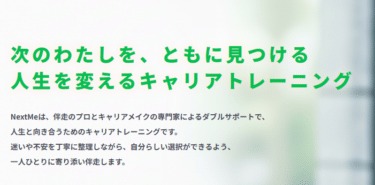 次のわたしを、ともに見つける
人生を変えるキャリアトレーニング

NextMeは、伴走のプロとキャリアメイクの専門家によるダブルサポートで、
人生と向き合うためのキャリアトレーニングです。
迷いや不安を丁寧に整理しながら、自分らしい選択ができるよう、
一人ひとりに寄り添い伴走します。